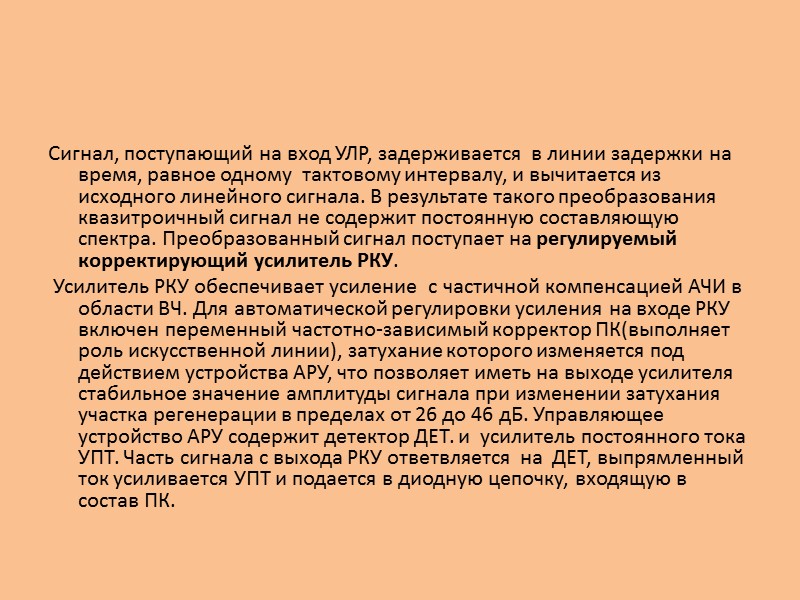 Сигнал, поступающий на вход УЛР, задерживается в линии задержки на время, равное одному тактовому интервалу, и вычитается из исходного линейного сигнала. В результате такого преобразования квазитроичный сигнал не содержит постоянную составляющую спектра. Преобразованный сигнал поступает на регулируемый корректирующий усилитель РКУ.

Усилитель РКУ обеспечивает усиление с частичной компенсацией АЧИ в области ВЧ. Для автоматической регулировки усиления на входе РКУ включен переменный частотно-зависимый корректор ПК(выполняет роль искусственной линии), затухание которого изменяется под действием устройства АРУ, что позволяет иметь на выходе усилителя стабильное значение амплитуды сигнала при изменении затухания участка регенерации в пределах от 26 до 46 дБ. Управляющее устройство АРУ содержит детектор ДЕТ. и усилитель постоянного тока УПТ. Часть сигнала с выхода РКУ ответвляется на ДЕТ, выпрямленный ток усиливается УПТ и подается в диодную цепочку, входящую в состав ПК.